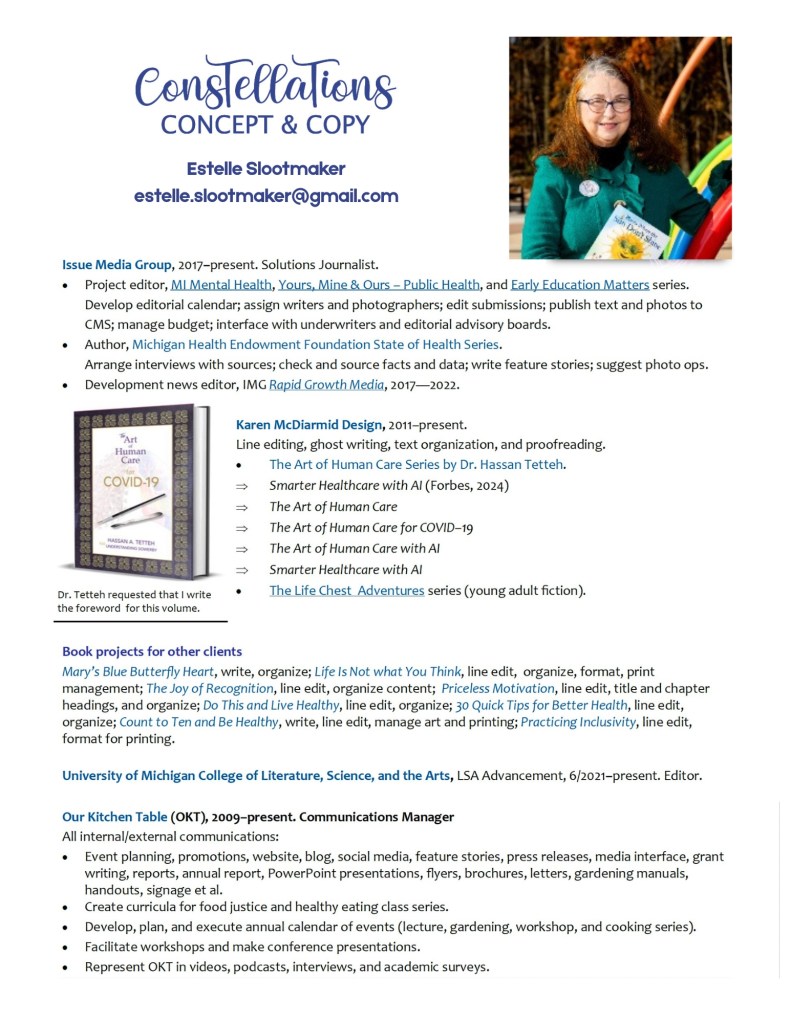 Constellations
CONCEPT & COPY

Estelle Slootmaker
estelle.slootmaker@gmail.com

Issue Media Group, 2017–present. Solutions Journalist.
• Project editor, MI Mental Health, Yours, Mine & Ours – Public Health, and Early Education Matters series. Develop editorial calendar; assign writers and photographers; edit submissions; publish text and photos to CMS; manage budget; interface with underwriters and editorial advisory boards.
• Author, Michigan Health Endowment Foundation State of Health Series. Arrange interviews with sources; check and source facts and data; write feature stories; suggest photo ops.
• Development news editor, IMG Rapid Growth Media, 2017—2022.

The Art of Human Care for COVID-19
HASSAN A. TETTEH

Dr. Tetteh requested that I write the foreword for this volume.

Karen McDiarmid Design, 2011–present.
Line editing, ghost writing, text organization, and proofreading.
• The Art of Human Care Series by Dr. Hassan Tetteh.
⇒ Smarter Healthcare with AI (Forbes, 2024)
⇒ The Art of Human Care
⇒ The Art of Human Care for COVID–19
⇒ The Art of Human Care with AI
⇒ Smarter Healthcare with AI
• The Life Chest Adventures series (young adult fiction).

Book projects for other clients
Mary's Blue Butterfly Heart, write, organize; Life Is Not what You Think, line edit, organize, format, print management; The Joy of Recognition, line edit, organize content; Priceless Motivation, line edit, title and chapter headings, and organize; Do This and Live Healthy, line edit, organize; 30 Quick Tips for Better Health, line edit, organize; Count to Ten and Be Healthy, write, line edit, manage art and printing; Practicing Inclusivity, line edit, format for printing.

University of Michigan College of Literature, Science, and the Arts, LSA Advancement, 6/2021–present. Editor.

Our Kitchen Table (OKT), 2009–present. Communications Manager
All internal/external communications:
• Event planning, promotions, website, blog, social media, feature stories, press releases, media interface, grant writing, reports, annual report, PowerPoint presentations, flyers, brochures, letters, gardening manuals, handouts, signage et al.
• Create curricula for food justice and healthy eating class series.
• Develop, plan, and execute annual calendar of events (lecture, gardening, workshop, and cooking series).
• Facilitate workshops and make conference presentations.
• Represent OKT in videos, podcasts, interviews, and academic surveys.